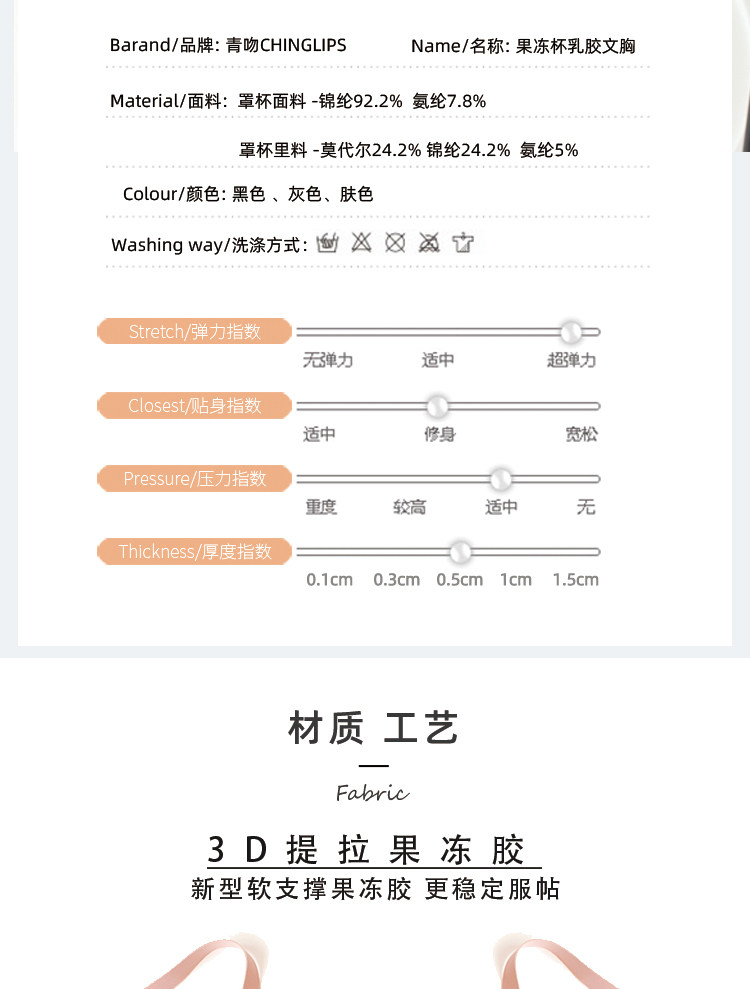 Barand/品牌: 青吻CHINGLIPS

Name/名称: 果冻杯乳胶文胸

Material/面料: 罩杯面料 -锦纶92.2% 氨纶7.8%

罩杯里料 -莫代尔24.2% 锦纶24.2% 氨纶5%

Colour/颜色: 黑色 、灰色、肤色

Washing way/洗涤方式:

Stretch/弹力指数

无弹力 适中 超弹力

Closest/贴身指数

适中 修身 宽松

Pressure/压力指数

重度 较高 适中 无

Thickness/厚度指数

0.1cm 0.3cm 0.5cm 1cm 1.5cm

材质 工艺

Fabric

3D提拉果冻胶

新型软支撑果冻胶 更稳定服帖